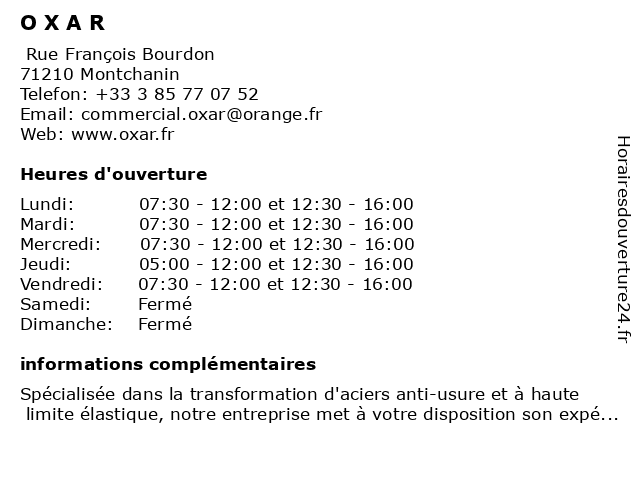 O X A R

Rue François Bourdon
71210 Montchanin
Telefon: +33 3 85 77 07 52
Email: commercial.oxar@orange.fr
Web: www.oxar.fr

Heures d'ouverture

| | |
|---|---|
| Lundi: | 07:30 - 12:00 et 12:30 - 16:00 |
| Mardi: | 07:30 - 12:00 et 12:30 - 16:00 |
| Mercredi: | 07:30 - 12:00 et 12:30 - 16:00 |
| Jeudi: | 05:00 - 12:00 et 12:30 - 16:00 |
| Vendredi: | 07:30 - 12:00 et 12:30 - 16:00 |
| Samedi: | Fermé |
| Dimanche: | Fermé |

informations complémentaires

Spécialisée dans la transformation d'aciers anti-usure et à haute limite élastique, notre entreprise met à votre disposition son expé...

Horairesdouverture24.fr